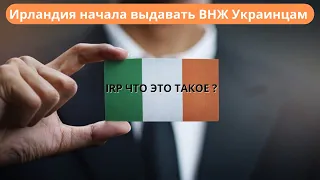 Ирландия начала выдавать ВНЖ Украинцам

IRP ЧТО ЭТО ТАКОЕ ?